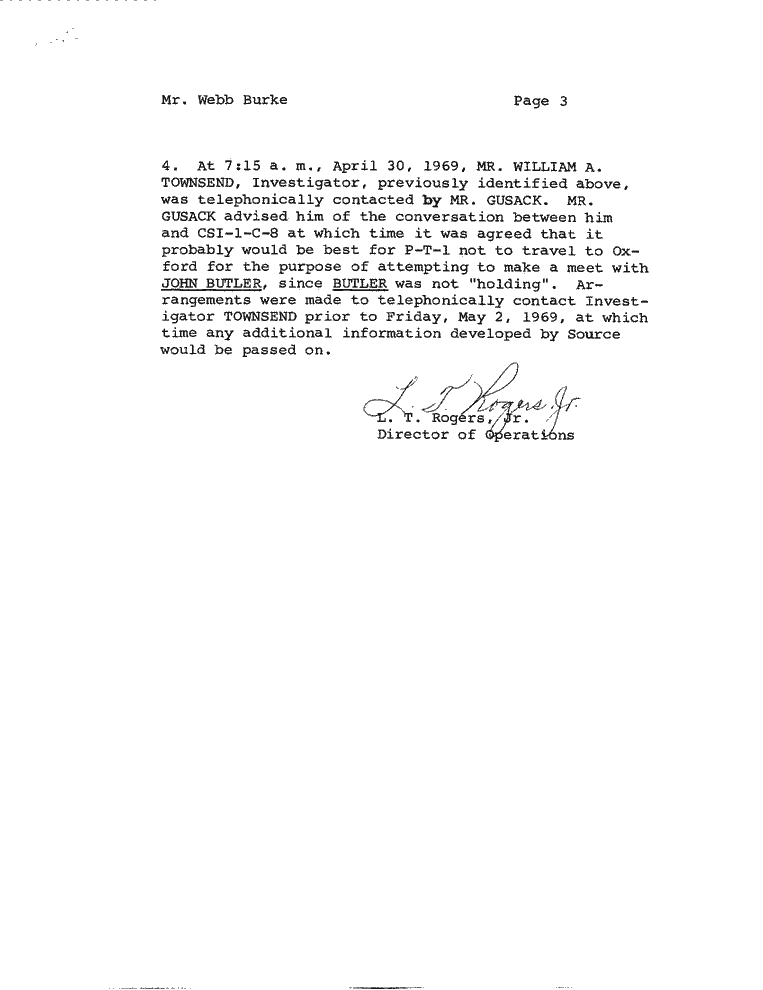 Mr. Webb Burke

Page 3

4. At 7:15 a. m., April 30, 1969, MR. WILLIAM A. TOWNSEND, Investigator, previously identified above, was telephonically contacted by MR. GUSACK. MR. GUSACK advised him of the conversation between him and CSI-1-C-8 at which time it was agreed that it probably would be best for P-T-1 not to travel to Oxford for the purpose of attempting to make a meet with JOHN BUTLER, since BUTLER was not "holding". Arrangements were made to telephonically contact Investigator TOWNSEND prior to Friday, May 2, 1969, at which time any additional information developed by Source would be passed on.

L. T. Rogers, Jr.
L. T. Rogers, Jr.
Director of Operations